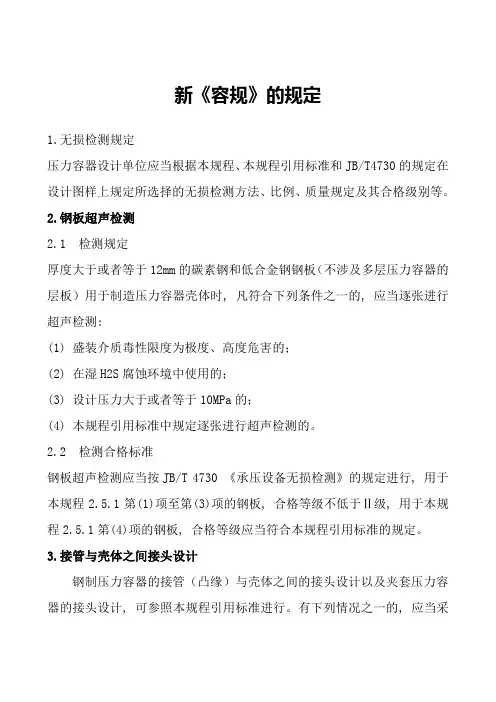 新《容规》的规定

1.无损检测规定

压力容器设计单位应当根据本规程、本规程引用标准和 JB/T4730 的规定在设计图样上规定所选择的无损检测方法、比例、质量规定及其合格级别等。

2.钢板超声检测

2.1 检测规定

厚度大于或者等于 12mm 的碳素钢和低合金钢钢板（不涉及多层压力容器的层板）用于制造压力容器壳体时，凡符合下列条件之一的，应当逐张进行超声检测：

(1) 盛装介质毒性限度为极度、高度危害的；

(2) 在湿 H2S 腐蚀环境中使用的；

(3) 设计压力大于或者等于 10MPa 的；

(4) 本规程引用标准中规定逐张进行超声检测的。

2.2 检测合格标准

钢板超声检测应当按 JB/T 4730 《承压设备无损检测》的规定进行，用于本规程 2.5.1 第(1)项至第(3)项的钢板，合格等级不低于Ⅱ级，用于本规程 2.5.1 第(4)项的钢板，合格等级应当符合本规程引用标准的规定。

3.接管与壳体之间接头设计

钢制压力容器的接管（凸缘）与壳体之间的接头设计以及夹套压力容器的接头设计，可参照本规程引用标准进行。有下列情况之一的，应当采